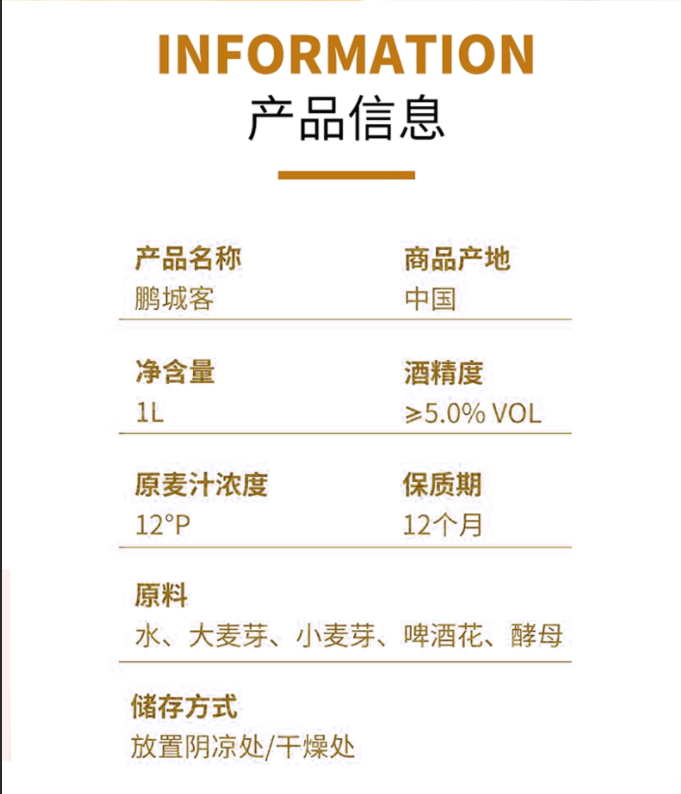 INFORMATION
产品信息

产品名称
鹏城客

商品产地
中国

净含量
1L

酒精度
≥5.0% VOL

原麦汁浓度
12°P

保质期
12个月

原料
水、大麦芽、小麦芽、啤酒花、酵母

储存方式
放置阴凉处/干燥处